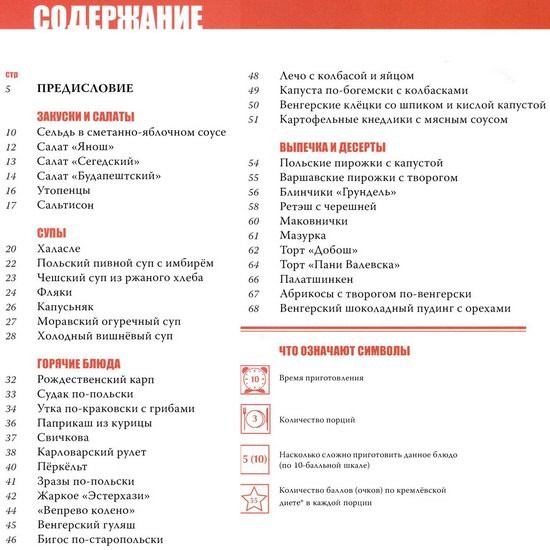 СОДЕРЖАНИЕ

стр
5 ПРЕДИСЛОВИЕ

ЗАКУСКИ И САЛАТЫ
10 Сельдь в сметанно-яблочном соусе
12 Салат «Янош»
13 Салат «Сегедский»
14 Салат «Будапештский»
16 Утопенцы
17 Сальтисон

СУПЫ
20 Халасле
22 Польский пивной суп с имбирём
23 Чешский суп из ржаного хлеба
24 Фляки
26 Капусьняк
27 Моравский огуречный суп
28 Холодный вишнёвый суп

ГОРЯЧИЕ БЛЮДА
32 Рождественский карп
33 Судак по-польски
34 Утка по-краковски с грибами
36 Паприкаш из курицы
37 Свичкова
38 Карловарский рулет
40 Пёркёльт
41 Зразы по-польски
42 Жаркое «Эстерхази»
44 «Вепрево колено»
45 Венгерский гуляш
46 Бигос по-старопольски
48 Лечо с колбасой и яйцом
49 Капуста по-богемски с колбасками
50 Венгерские клёцки со шпиком и кислой капустой
51 Картофельные кнедлики с мясным соусом

ВЫПЕЧКА И ДЕСЕРТЫ
54 Польские пирожки с капустой
55 Варшавские пирожки с творогом
56 Блинчики «Грундель»
58 Ретэш с черешней
60 Маковнички
61 Мазурка
62 Торт «Добош»
64 Торт «Пани Валевска»
66 Палатшинкен
67 Абрикосы с творогом по-венгерски
68 Венгерский шоколадный пудинг с орехами

ЧТО ОЗНАЧАЮТ СИМВОЛЫ
10 Время приготовления
3 Количество порций
5 (10) Насколько сложно приготовить данное блюдо (по 10-балльной шкале)
55 Количество баллов (очков) по кремлёвской диете* в каждой порции